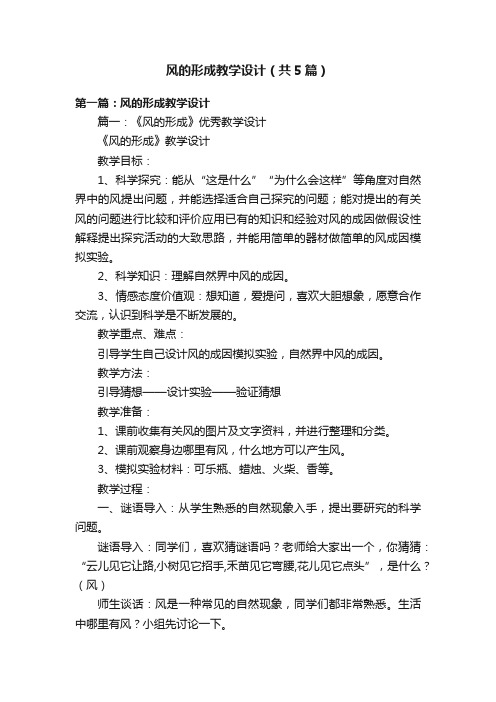 风的形成教学设计（共5篇）

第一篇：风的形成教学设计

篇一：《风的形成》优秀教学设计

《风的形成》教学设计

教学目标：

1、科学探究：能从“这是什么”“为什么会这样”等角度对自然界中的风提出问题，并能选择适合自己探究的问题；能对提出的有关风的问题进行比较和评价应用已有的知识和经验对风的成因做假设性解释提出探究活动的大致思路，并能用简单的器材做简单的风成因模拟实验。

2、科学知识：理解自然界中风的成因。

3、情感态度价值观：想知道，爱提问，喜欢大胆想象，愿意合作交流，认识到科学是不断发展的。

教学重点、难点：

引导学生自己设计风的成因模拟实验，自然界中风的成因。

教学方法：

引导猜想——设计实验——验证猜想

教学准备：

1、课前收集有关风的图片及文字资料，并进行整理和分类。

2、课前观察身边哪里有风，什么地方可以产生风。

3、模拟实验材料：可乐瓶、蜡烛、火柴、香等。

教学过程：

一、谜语导入：从学生熟悉的自然现象入手，提出要研究的科学问题。

谜语导入：同学们，喜欢猜谜语吗？老师给大家出一个，你猜猜：“云儿见它让路,小树见它招手,禾苗见它弯腰,花儿见它点头”，是什么？（风）

师生谈话：风是一种常见的自然现象，同学们都非常熟悉。生活中哪里有风？小组先讨论一下。